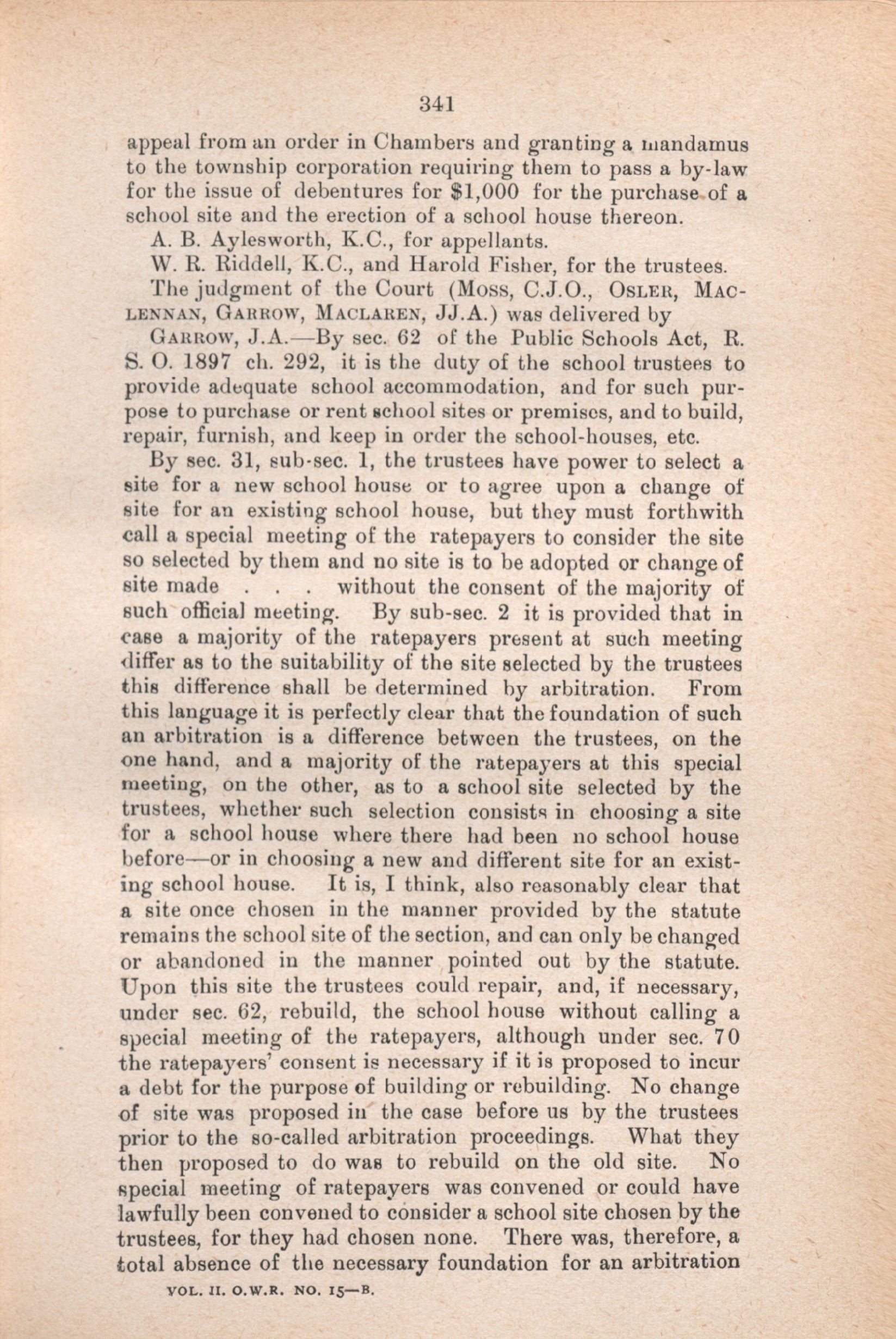 341

appeal from an order in Chambers and granting a mandamus to the township corporation requiring them to pass a by-law for the issue of debentures for $1,000 for the purchase of a school site and the erection of a school house thereon.

A. B. Aylesworth, K.C., for appellants.

W. R. Riddell, K.C., and Harold Fisher, for the trustees.

The judgment of the Court (Moss, C.J.O., Osler, Maclennan, Garrow, Maclaren, JJ.A.) was delivered by

Garrow, J.A.—By sec. 62 of the Public Schools Act, R. S. O. 1897 ch. 292, it is the duty of the school trustees to provide adequate school accommodation, and for such purpose to purchase or rent school sites or premises, and to build, repair, furnish, and keep in order the school-houses, etc.

By sec. 31, sub-sec. 1, the trustees have power to select a site for a new school house or to agree upon a change of site for an existing school house, but they must forthwith call a special meeting of the ratepayers to consider the site so selected by them and no site is to be adopted or change of site made . . . without the consent of the majority of such official meeting. By sub-sec. 2 it is provided that in case a majority of the ratepayers present at such meeting differ as to the suitability of the site selected by the trustees this difference shall be determined by arbitration. From this language it is perfectly clear that the foundation of such an arbitration is a difference between the trustees, on the one hand, and a majority of the ratepayers at this special meeting, on the other, as to a school site selected by the trustees, whether such selection consists in choosing a site for a school house where there had been no school house before—or in choosing a new and different site for an existing school house. It is, I think, also reasonably clear that a site once chosen in the manner provided by the statute remains the school site of the section, and can only be changed or abandoned in the manner pointed out by the statute. Upon this site the trustees could repair, and, if necessary, under sec. 62, rebuild, the school house without calling a special meeting of the ratepayers, although under sec. 70 the ratepayers' consent is necessary if it is proposed to incur a debt for the purpose of building or rebuilding. No change of site was proposed in the case before us by the trustees prior to the so-called arbitration proceedings. What they then proposed to do was to rebuild on the old site. No special meeting of ratepayers was convened or could have lawfully been convened to consider a school site chosen by the trustees, for they had chosen none. There was, therefore, a total absence of the necessary foundation for an arbitration

VOL. II. O.W.R. NO. 15—B.